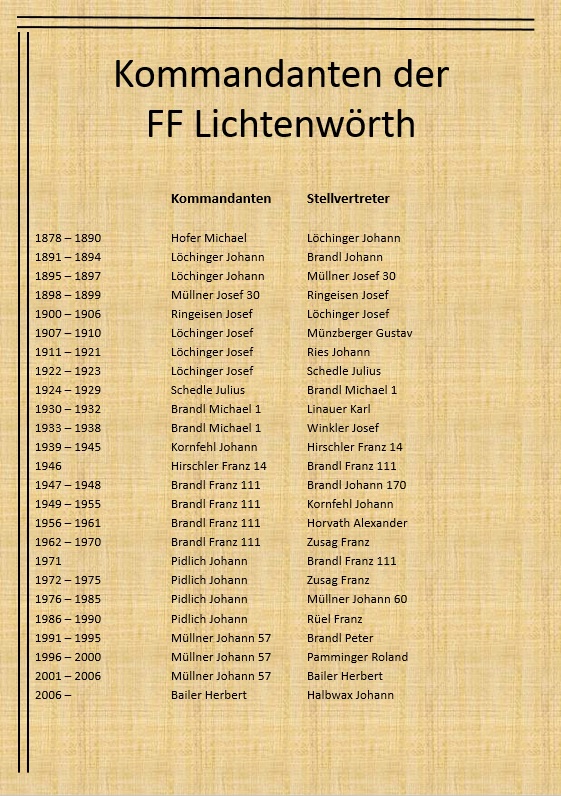 Kommandanten der FF Lichtenwörth

| | Kommandanten | Stellvertreter |
|---|---|---|
| 1878 – 1890 | Hofer Michael | Löchinger Johann |
| 1891 – 1894 | Löchinger Johann | Brandl Johann |
| 1895 – 1897 | Löchinger Johann | Müllner Josef 30 |
| 1898 – 1899 | Müllner Josef 30 | Ringeisen Josef |
| 1900 – 1906 | Ringeisen Josef | Löchinger Josef |
| 1907 – 1910 | Löchinger Josef | Münzberger Gustav |
| 1911 – 1921 | Löchinger Josef | Ries Johann |
| 1922 – 1923 | Löchinger Josef | Schedle Julius |
| 1924 – 1929 | Schedle Julius | Brandl Michael 1 |
| 1930 – 1932 | Brandl Michael 1 | Linauer Karl |
| 1933 – 1938 | Brandl Michael 1 | Winkler Josef |
| 1939 – 1945 | Kornfehl Johann | Hirschler Franz 14 |
| 1946 | Hirschler Franz 14 | Brandl Franz 111 |
| 1947 – 1948 | Brandl Franz 111 | Brandl Johann 170 |
| 1949 – 1955 | Brandl Franz 111 | Kornfehl Johann |
| 1956 – 1961 | Brandl Franz 111 | Horvath Alexander |
| 1962 – 1970 | Brandl Franz 111 | Zusag Franz |
| 1971 | Pidlich Johann | Brandl Franz 111 |
| 1972 – 1975 | Pidlich Johann | Zusag Franz |
| 1976 – 1985 | Pidlich Johann | Müllner Johann 60 |
| 1986 – 1990 | Pidlich Johann | Rüel Franz |
| 1991 – 1995 | Müllner Johann 57 | Brandl Peter |
| 1996 – 2000 | Müllner Johann 57 | Pamminger Roland |
| 2001 – 2006 | Müllner Johann 57 | Bailer Herbert |
| 2006 – | Bailer Herbert | Halbwax Johann |